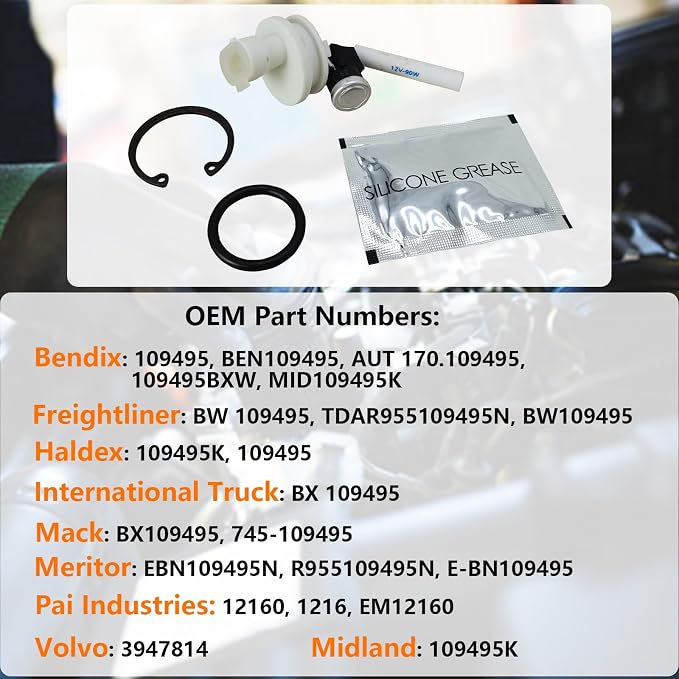 12V-90W

SILICONE GREASE

OEM Part Numbers:

Bendix: 109495, BEN109495, AUT 170.109495, 109495BXW, MID109495K

Freightliner: BW 109495, TDAR955109495N, BW109495

Haldex: 109495K, 109495

International Truck: BX 109495

Mack: BX109495, 745-109495

Meritor: EBN109495N, R955109495N, E-BN109495

Pai Industries: 12160, 1216, EM12160

Volvo: 3947814 Midland: 109495K